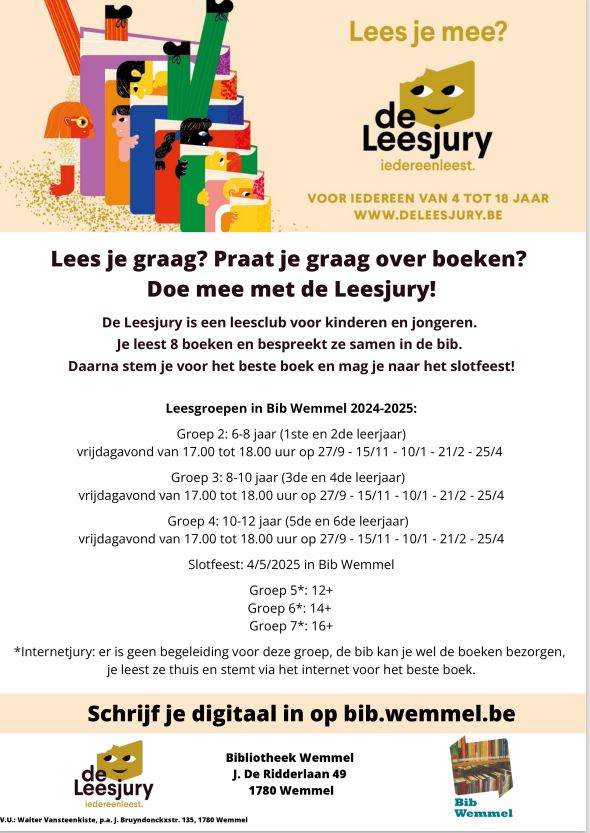 Lees je mee?

de Leesjury
iedereenleest.

VOOR IEDEREEN VAN 4 TOT 18 JAAR
WWW.DELEESJURY.BE

Lees je graag? Praat je graag over boeken?
Doe mee met de Leesjury!

De Leesjury is een leesclub voor kinderen en jongeren.
Je leest 8 boeken en bespreekt ze samen in de bib.
Daarna stem je voor het beste boek en mag je naar het slotfeest!

Leesgroepen in Bib Wemmel 2024-2025:

Groep 2: 6-8 jaar (1ste en 2de leerjaar)
vrijdagavond van 17.00 tot 18.00 uur op 27/9 - 15/11 - 10/1 - 21/2 - 25/4

Groep 3: 8-10 jaar (3de en 4de leerjaar)
vrijdagavond van 17.00 tot 18.00 uur op 27/9 - 15/11 - 10/1 - 21/2 - 25/4

Groep 4: 10-12 jaar (5de en 6de leerjaar)
vrijdagavond van 17.00 tot 18.00 uur op 27/9 - 15/11 - 10/1 - 21/2 - 25/4

Slotfeest: 4/5/2025 in Bib Wemmel

Groep 5*: 12+
Groep 6*: 14+
Groep 7*: 16+

*Internetjury: er is geen begeleiding voor deze groep, de bib kan je wel de boeken bezorgen, je leest ze thuis en stemt via het internet voor het beste boek.

Schrijf je digitaal in op bib.wemmel.be

de Leesjury
iedereenleest.

Bibliotheek Wemmel
J. De Ridderlaan 49
1780 Wemmel

Bib Wemmel

V.U.: Walter Vansteenkiste, p.a. J. Bruyndonckxstr. 135, 1780 Wemmel